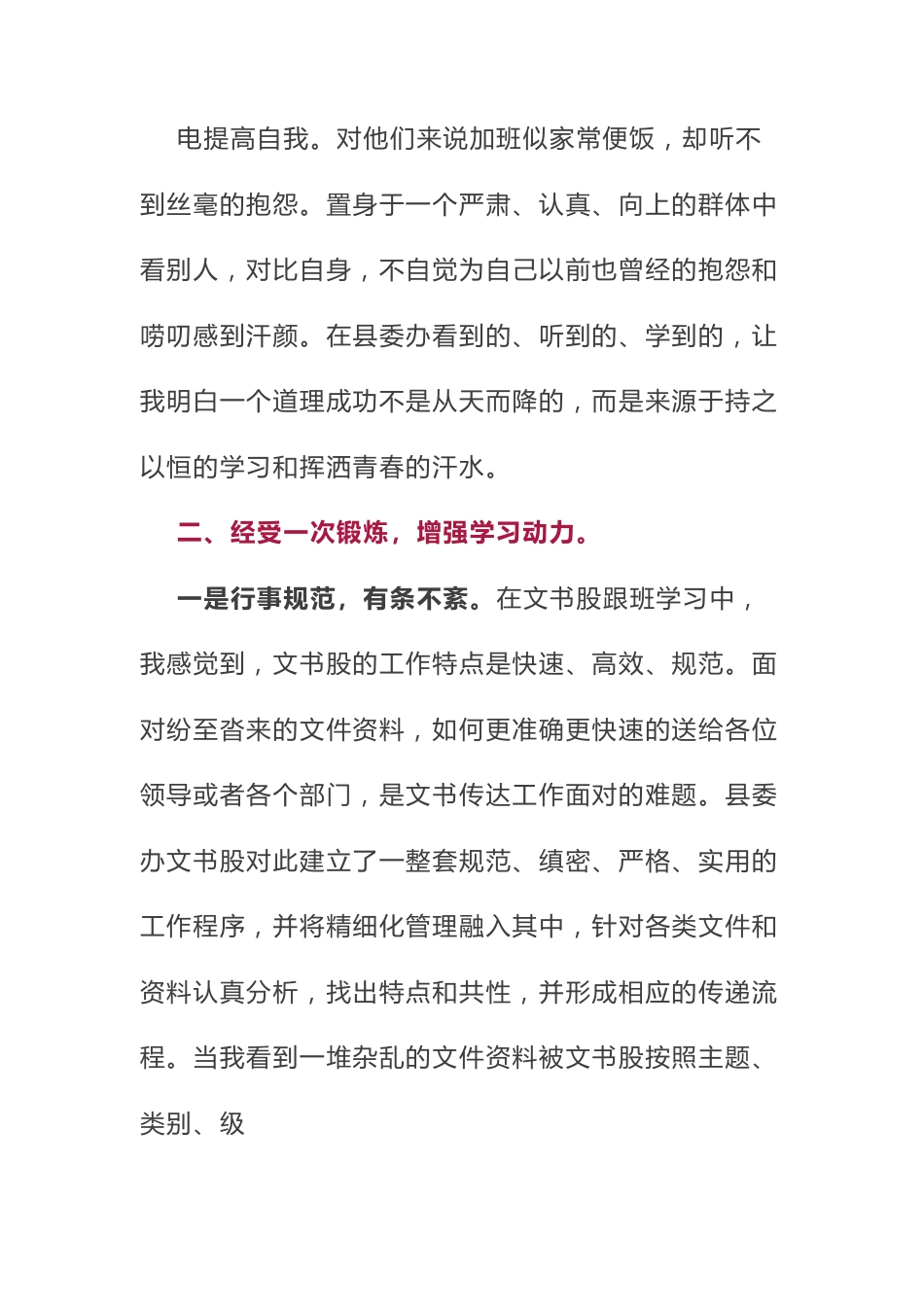 电提高自我。对他们来说加班似家常便饭，却听不到丝毫的抱怨。置身于一个严肃、认真、向上的群体中看别人，对比自身，不自觉为自己以前也曾经的抱怨和唠叨感到汗颜。在县委办看到的、听到的、学到的，让我明白一个道理成功不是从天而降的，而是来源于持之以恒的学习和挥洒青春的汗水。

二、经受一次锻炼，增强学习动力。

一是行事规范，有条不紊。在文书股跟班学习中，我感觉到，文书股的工作特点是快速、高效、规范。面对纷至沓来的文件资料，如何更准确更快速的送给各位领导或者各个部门，是文书传达工作面对的难题。县委办文书股对此建立了一整套规范、缜密、严格、实用的工作程序，并将精细化管理融入其中，针对各类文件和资料认真分析，找出特点和共性，并形成相应的传递流程。当我看到一堆杂乱的文件资料被文书股按照主题、类别、级